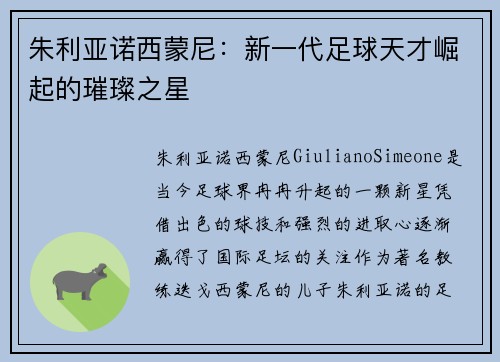 朱利亚诺西蒙尼：新一代足球天才崛起的璀璨之星

朱利亚诺西蒙尼GiulianoSimeone是当今足球界冉冉升起的一颗新星凭借出色的球技和强烈的进取心逐渐赢得了国际足坛的关注作为著名教练迭戈西蒙尼的儿子朱利亚诺的足